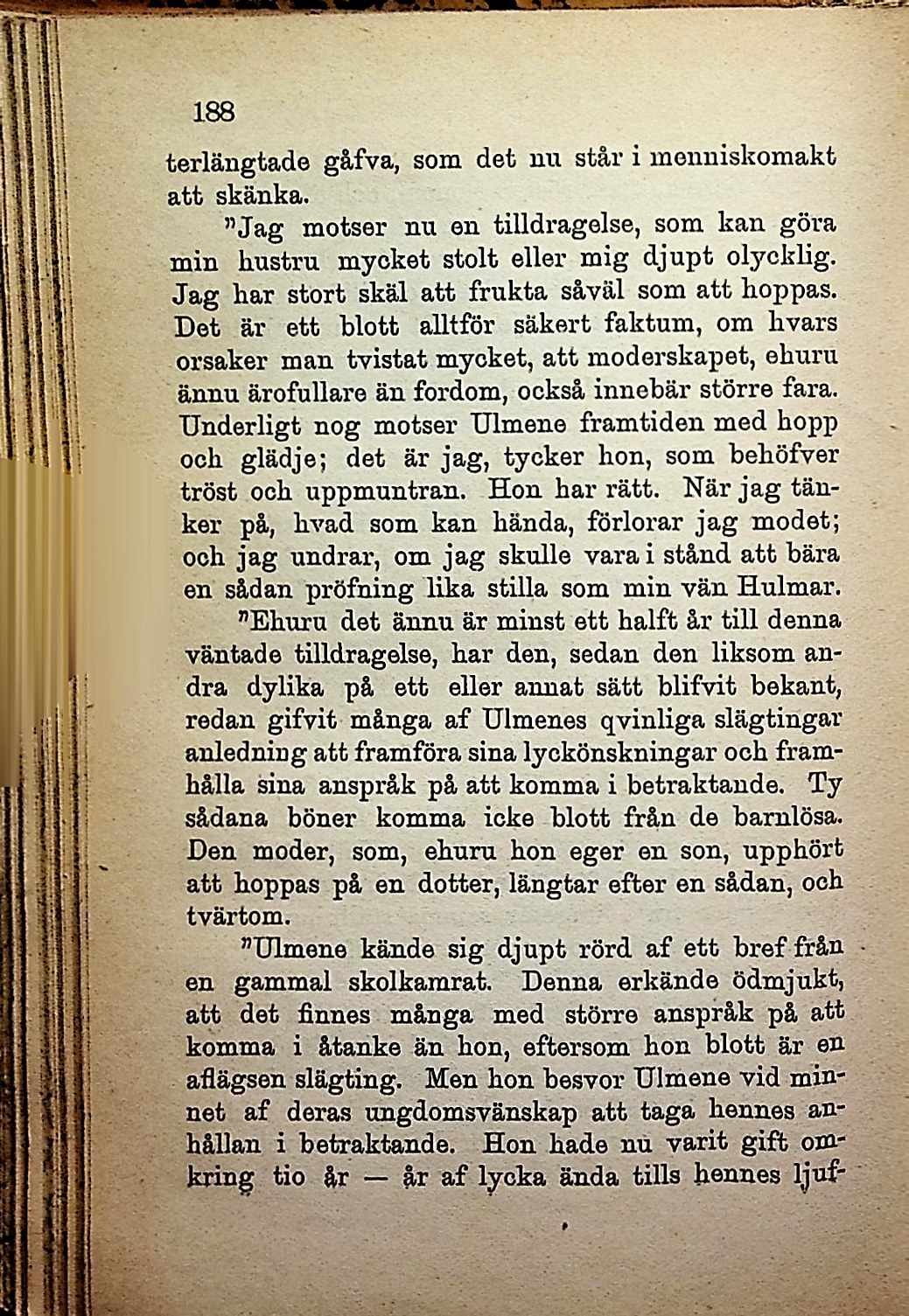 188

terlängtade gåfva, som det nu står i menniskomakt att skänka.

"Jag motser nu en tilldragelse, som kan göra min hustru mycket stolt eller mig djupt olycklig. Jag har stort skäl att frukta såväl som att hoppas. Det är ett blott alltför säkert faktum, om hvars orsaker man tvistat mycket, att moderskapet, ehuru ännu ärofullare än fordom, också innebär större fara. Underligt nog motser Ulmene framtiden med hopp och glädje; det är jag, tycker hon, som behöfver tröst och uppmuntran. Hon har rätt. När jag tänker på, hvad som kan hända, förlorar jag modet; och jag undrar, om jag skulle vara i stånd att bära en sådan pröfning lika stilla som min vän Hulmar.

"Ehuru det ännu är minst ett halft år till denna väntade tilldragelse, har den, sedan den liksom andra dylika på ett eller annat sätt blifvit bekant, redan gifvit många af Ulmenes qvinliga slägtingar anledning att framföra sina lyckönskningar och framhålla sina anspråk på att komma i betraktande. Ty sådana böner komma icke blott från de barnlösa. Den moder, som, ehuru hon eger en son, upphört att hoppas på en dotter, längtar efter en sådan, och tvärtom.

"Ulmene kände sig djupt rörd af ett bref från en gammal skolkamrat. Denna erkände ödmjukt, att det finnes många med större anspråk på att komma i åtanke än hon, eftersom hon blott är en aflägsen slägting. Men hon besvor Ulmene vid minnet af deras ungdomsvänskap att taga hennes anhållan i betraktande. Hon hade nu varit gift omkring tio år — år af lycka ända tills hennes ljuf-